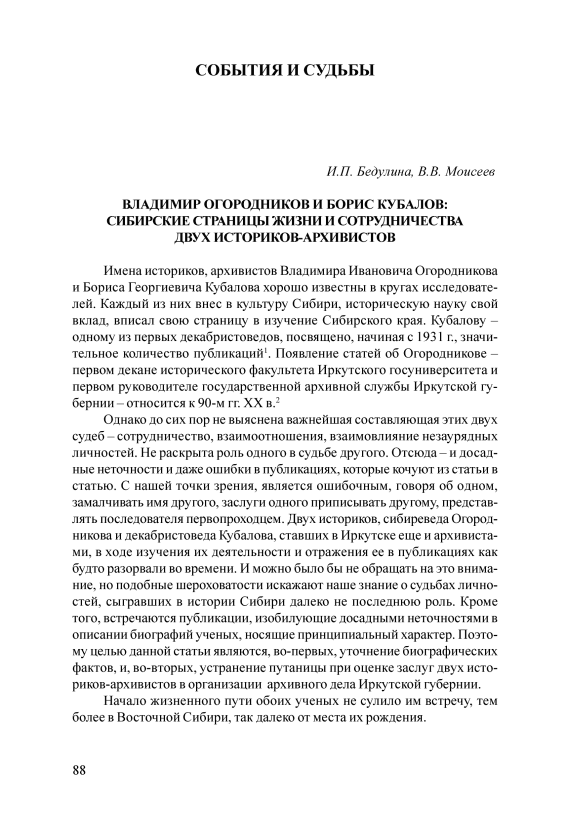 СОБЫТИЯ И СУДЬБЫ

И.П. Бедулина, В.В. Моисеев

ВЛАДИМИР ОГОРОДНИКОВ И БОРИС КУБАЛОВ: СИБИРСКИЕ СТРАНИЦЫ ЖИЗНИ И СОТРУДНИЧЕСТВА ДВУХ ИСТОРИКОВ-АРХИВИСТОВ

Имена историков, архивистов Владимира Ивановича Огородникова и Бориса Георгиевича Кубалова хорошо известны в кругах исследователей. Каждый из них внес в культуру Сибири, историческую науку свой вклад, вписал свою страницу в изучение Сибирского края. Кубалову – одному из первых декабристоведов, посвящено, начиная с 1931 г., значительное количество публикаций$^1$. Появление статей об Огородникове – первом декане исторического факультета Иркутского госуниверситета и первом руководителе государственной архивной службы Иркутской губернии – относится к 90-м гг. XX в.$^2$

Однако до сих пор не выяснена важнейшая составляющая этих двух судеб – сотрудничество, взаимоотношения, взаимовлияние незаурядных личностей. Не раскрыта роль одного в судьбе другого. Отсюда – и досадные неточности и даже ошибки в публикациях, которые кочуют из статьи в статью. С нашей точки зрения, является ошибочным, говоря об одном, замалчивать имя другого, заслуги одного приписывать другому, представлять последователя первопроходцем. Двух историков, сибиреведа Огородникова и декабристоведа Кубалова, ставших в Иркутске еще и архивистами, в ходе изучения их деятельности и отражения ее в публикациях как будто разорвали во времени. И можно было бы не обращать на это внимание, но подобные шероховатости искажают наше знание о судьбах личностей, сыгравших в истории Сибири далеко не последнюю роль. Кроме того, встречаются публикации, изобилующие досадными неточностями в описании биографий ученых, носящие принципиальный характер. Поэтому целью данной статьи являются, во-первых, уточнение биографических фактов, и, во-вторых, устранение путаницы при оценке заслуг двух историков-архивистов в организации архивного дела Иркутской губернии.

Начало жизненного пути обоих ученых не сулило им встречу, тем более в Восточной Сибири, так далеко от места их рождения.

88